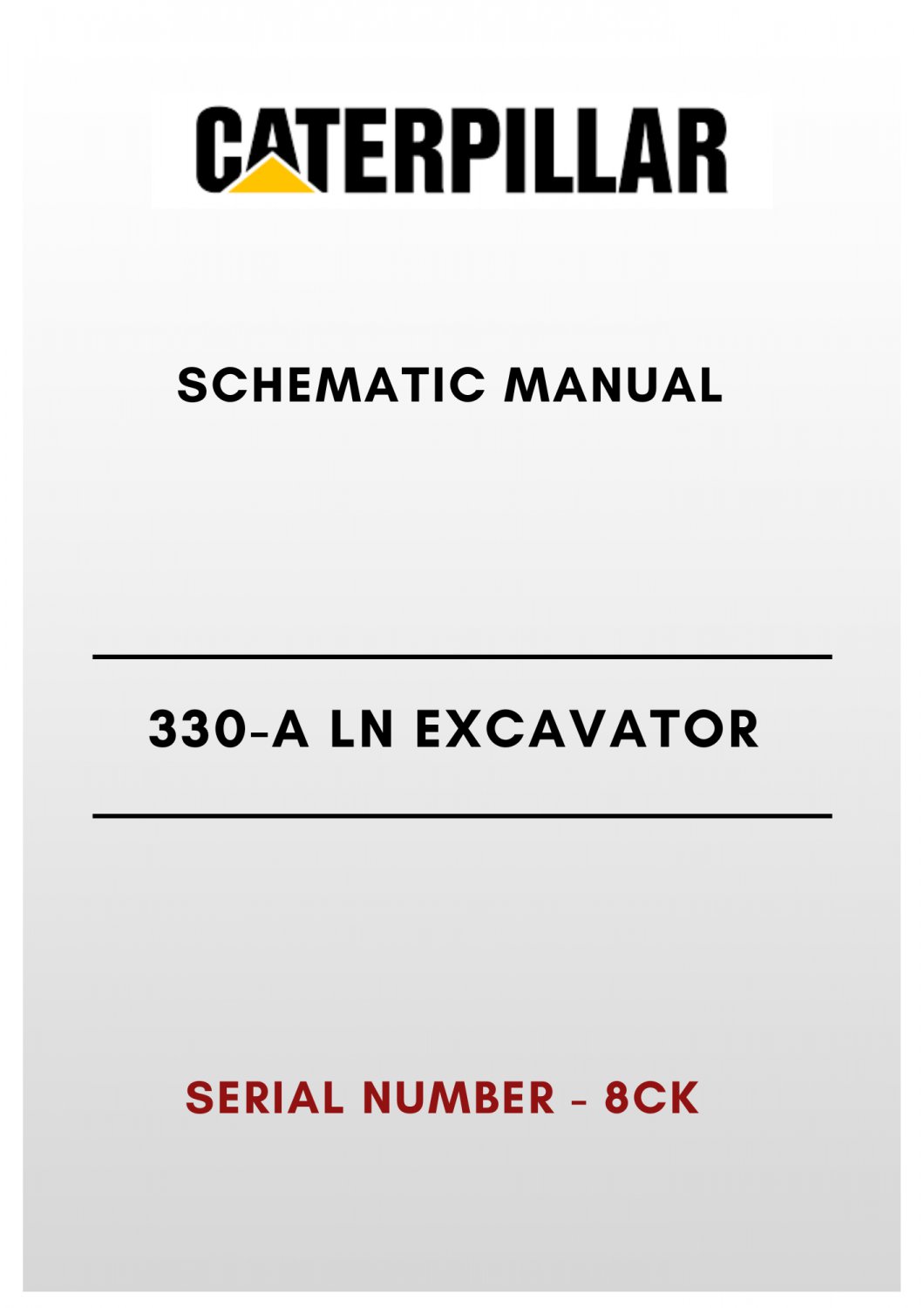 CATERPILLAR

SCHEMATIC MANUAL

330-A LN EXCAVATOR

SERIAL NUMBER - 8CK